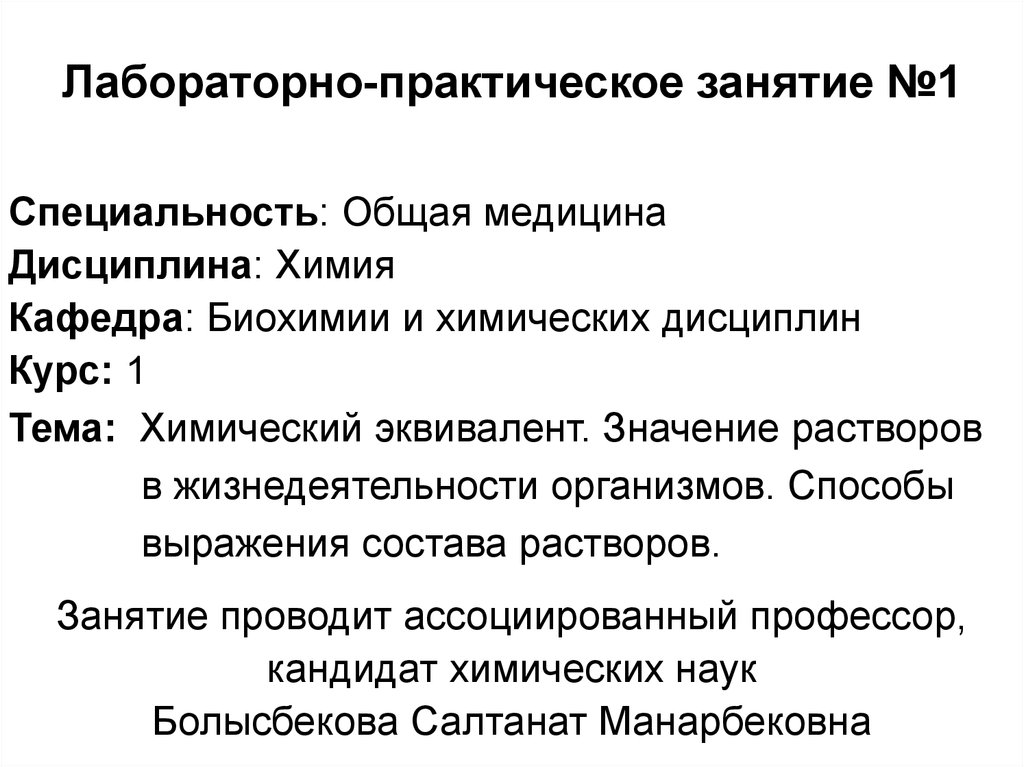 Лабораторно-практическое занятие №1

Специальность: Общая медицина
Дисциплина: Химия
Кафедра: Биохимии и химических дисциплин
Курс: 1
Тема: Химический эквивалент. Значение растворов в жизнедеятельности организмов. Способы выражения состава растворов.

Занятие проводит ассоциированный профессор, кандидат химических наук
Болысбекова Салтанат Манарбековна